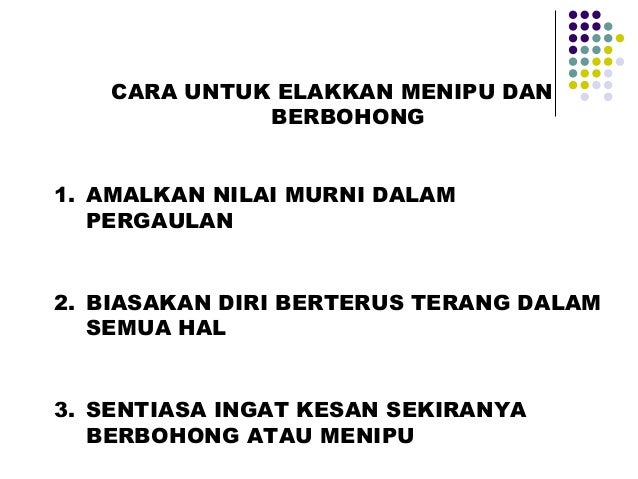 CARA UNTUK ELAKKAN MENIPU DAN BERBOHONG

1. AMALKAN NILAI MURNI DALAM PERGAULAN

2. BIASAKAN DIRI BERTERUS TERANG DALAM SEMUA HAL

3. SENTIASA INGAT KESAN SEKIRANYA BERBOHONG ATAU MENIPU